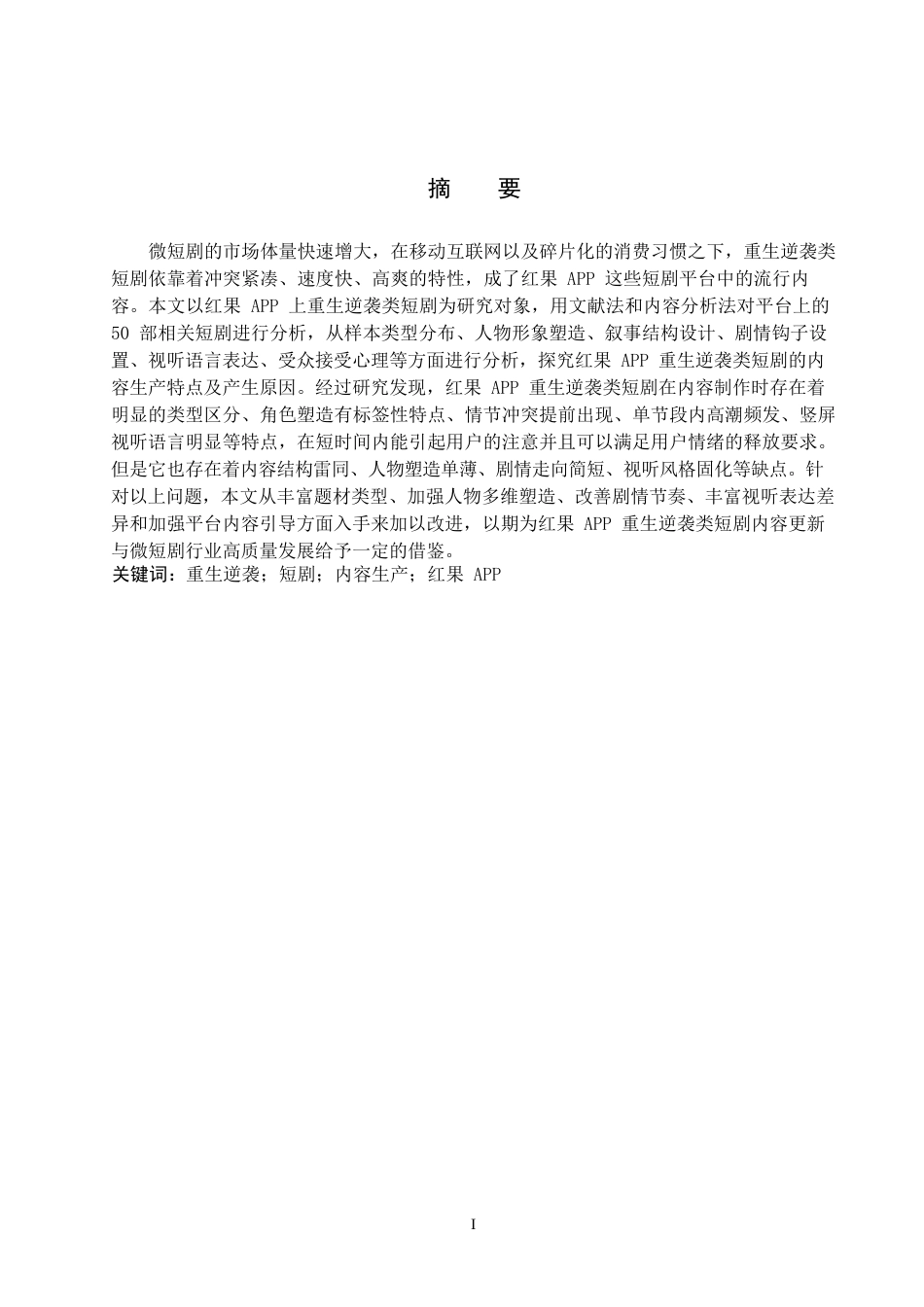 摘　要

微短剧的市场体量快速增大，在移动互联网以及碎片化的消费习惯之下，重生逆袭类短剧依靠着冲突紧凑、速度快、高爽的特性，成了红果 APP 这些短剧平台中的流行内容。本文以红果 APP 上重生逆袭类短剧为研究对象，用文献法和内容分析法对平台上的 50 部相关短剧进行分析，从样本类型分布、人物形象塑造、叙事结构设计、剧情钩子设置、视听语言表达、受众接受心理等方面进行分析，探究红果 APP 重生逆袭类短剧的内容生产特点及产生原因。经过研究发现，红果 APP 重生逆袭类短剧在内容制作时存在着明显的类型区分、角色塑造有标签性特点、情节冲突提前出现、单节段内高潮频发、竖屏视听语言明显等特点，在短时间内能引起用户的注意并且可以满足用户情绪的释放要求。但是它也存在着内容结构雷同、人物塑造单薄、剧情走向简短、视听风格固化等缺点。针对以上问题，本文从丰富题材类型、加强人物多维塑造、改善剧情节奏、丰富视听表达差异和加强平台内容引导方面入手来加以改进，以期为红果 APP 重生逆袭类短剧内容更新与微短剧行业高质量发展给予一定的借鉴。
关键词：重生逆袭；短剧；内容生产；红果 APP

I